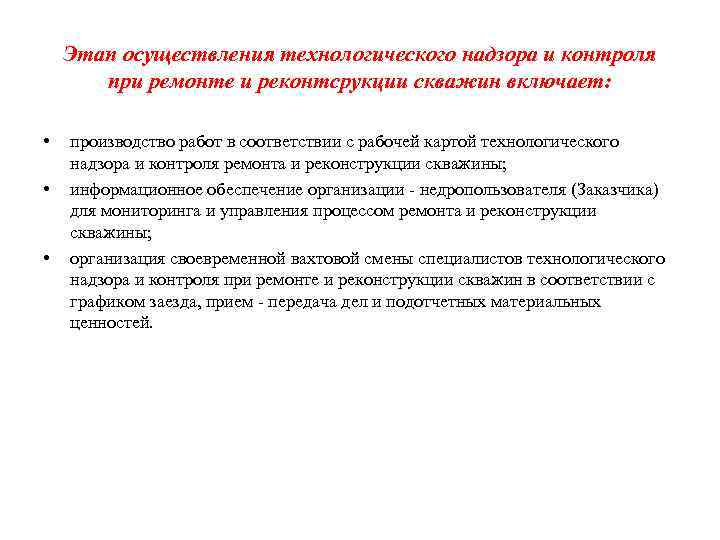 Этап осуществления технологического надзора и контроля при ремонте и реконтсрукции скважин включает:

• производство работ в соответствии с рабочей картой технологического надзора и контроля ремонта и реконструкции скважины;
• информационное обеспечение организации - недропользователя (Заказчика) для мониторинга и управления процессом ремонта и реконструкции скважины;
• организация своевременной вахтовой смены специалистов технологического надзора и контроля при ремонте и реконструкции скважин в соответствии с графиком заезда, прием - передача дел и подотчетных материальных ценностей.